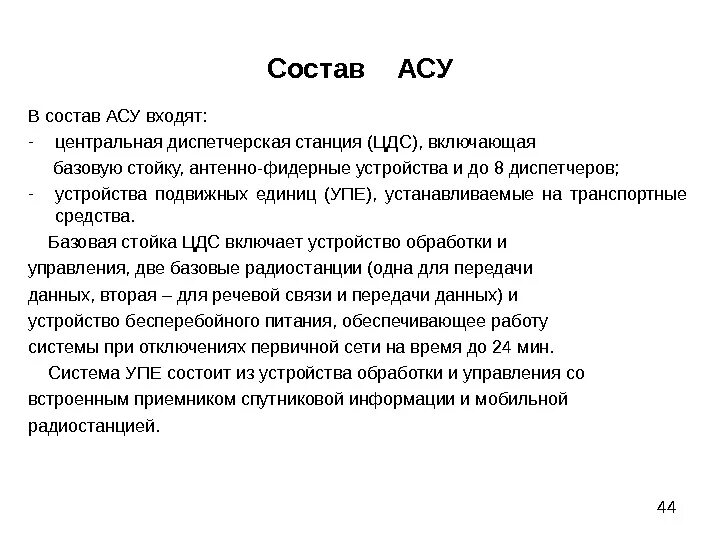 Состав АСУ

В состав АСУ входят:

- центральная диспетчерская станция (ЦДС), включающая базовую стойку, антенно-фидерные устройства и до 8 диспетчеров;
- устройства подвижных единиц (УПЕ), устанавливаемые на транспортные средства.

Базовая стойка ЦДС включает устройство обработки и управления, две базовые радиостанции (одна для передачи данных, вторая – для речевой связи и передачи данных) и устройство бесперебойного питания, обеспечивающее работу системы при отключениях первичной сети на время до 24 мин.

Система УПЕ состоит из устройства обработки и управления со встроенным приемником спутниковой информации и мобильной радиостанцией.

44